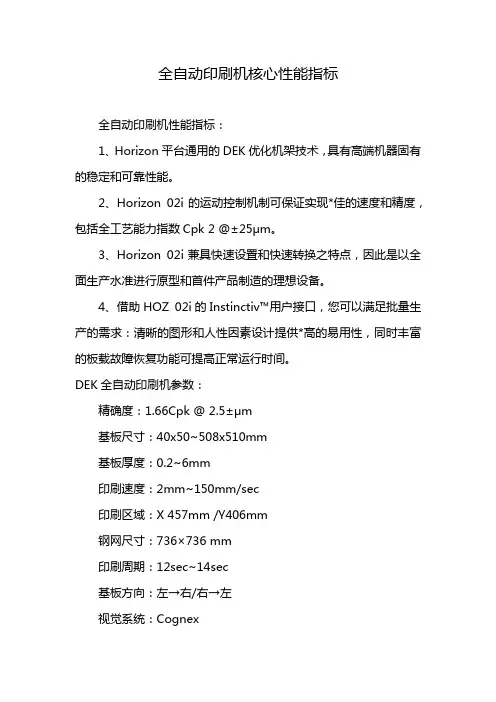 全自动印刷机核心性能指标

全自动印刷机性能指标：

1、Horizon 平台通用的 DEK 优化机架技术，具有高端机器固有的稳定和可靠性能。

2、Horizon 02i 的运动控制机制可保证实现*佳的速度和精度，包括全工艺能力指数 Cpk 2 @±25μm。

3、Horizon 02i 兼具快速设置和快速转换之特点，因此是以全面生产水准进行原型和首件产品制造的理想设备。

4、借助 HOZ 02i 的 Instinctiv™用户接口，您可以满足批量生产的需求：清晰的图形和人性因素设计提供*高的易用性，同时丰富的板载故障恢复功能可提高正常运行时间。

DEK 全自动印刷机参数：

精确度：1.66Cpk @ 2.5±μm

基板尺寸：40x50~508x510mm

基板厚度：0.2~6mm

印刷速度：2mm~150mm/sec

印刷区域：X 457mm /Y406mm

钢网尺寸：736×736 mm

印刷周期：12sec~14sec

基板方向：左→右/右→左

视觉系统：Cognex